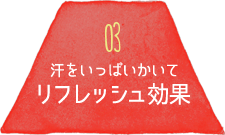 03

汗をいっぱいかいて
リフレッシュ効果